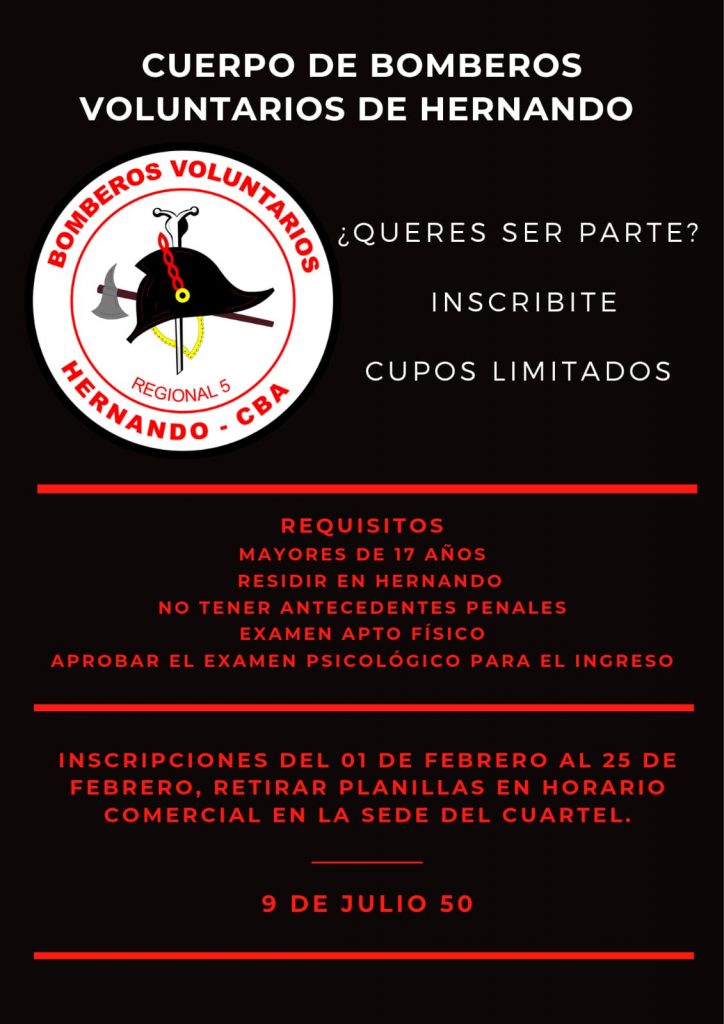 CUERPO DE BOMBEROS VOLUNTARIOS DE HERNANDO

BOMBEROS VOLUNTARIOS
REGIONAL 5
HERNANDO - CBA

¿QUERES SER PARTE?

INSCRIBITE

CUPOS LIMITADOS

REQUISITOS
MAYORES DE 17 AÑOS
RESIDIR EN HERNANDO
NO TENER ANTECEDENTES PENALES
EXAMEN APTO FÍSICO
APROBAR EL EXAMEN PSICOLÓGICO PARA EL INGRESO

INSCRIPCIONES DEL 01 DE FEBRERO AL 25 DE FEBRERO, RETIRAR PLANILLAS EN HORARIO COMERCIAL EN LA SEDE DEL CUARTEL.

9 DE JULIO 50